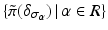 $\{\tilde{\pi}(\delta_{\sigma_\alpha}) \mid \alpha \in R\}$